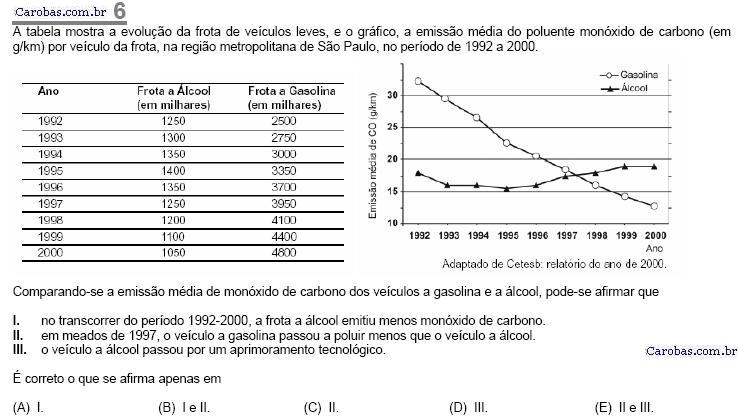 Carobas.com.br 6

A tabela mostra a evolução da frota de veículos leves, e o gráfico, a emissão média do poluente monóxido de carbono (em g/km) por veículo da frota, na região metropolitana de São Paulo, no período de 1992 a 2000.

| Ano | Frota a Álcool (em milhares) | Frota a Gasolina (em milhares) |
|---|---|---|
| 1992 | 1250 | 2500 |
| 1993 | 1300 | 2750 |
| 1994 | 1350 | 3000 |
| 1995 | 1400 | 3350 |
| 1996 | 1350 | 3700 |
| 1997 | 1250 | 3950 |
| 1998 | 1200 | 4100 |
| 1999 | 1100 | 4400 |
| 2000 | 1050 | 4800 |

Gasolina
Álcool
Emissão média de CO (g/km)
30
25
20
15
10
1992 1993 1994 1995 1996 1997 1998 1999 2000
Ano
Adaptado de Cetesb: relatório do ano de 2000.

Comparando-se a emissão média de monóxido de carbono dos veículos a gasolina e a álcool, pode-se afirmar que

I. no transcorrer do período 1992-2000, a frota a álcool emitiu menos monóxido de carbono.
II. em meados de 1997, o veículo a gasolina passou a poluir menos que o veículo a álcool.
III. o veículo a álcool passou por um aprimoramento tecnológico.

Carobas.com.br

É correto o que se afirma apenas em

(A) I. (B) I e II. (C) II. (D) III. (E) II e III.